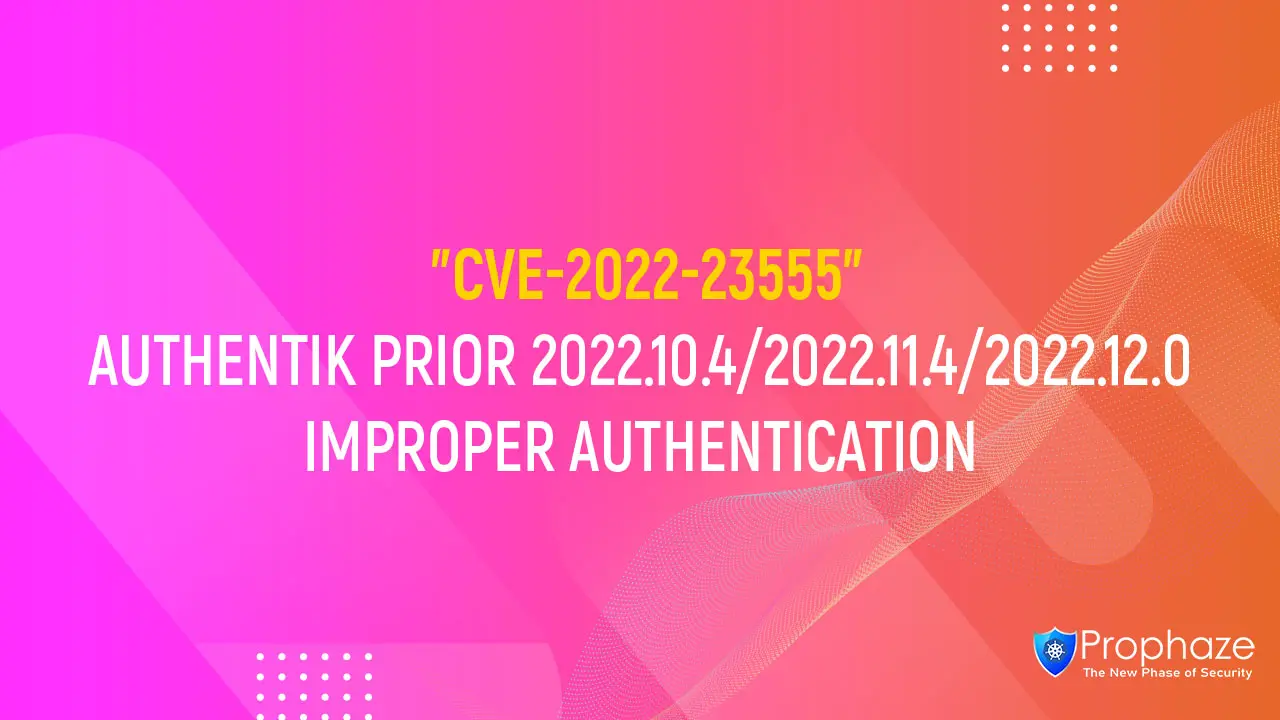 "CVE-2022-23555"
AUTHENTIK PRIOR 2022.10.4/2022.11.4/2022.12.0 IMPROPER AUTHENTICATION

Prophaze
The New Phase of Security